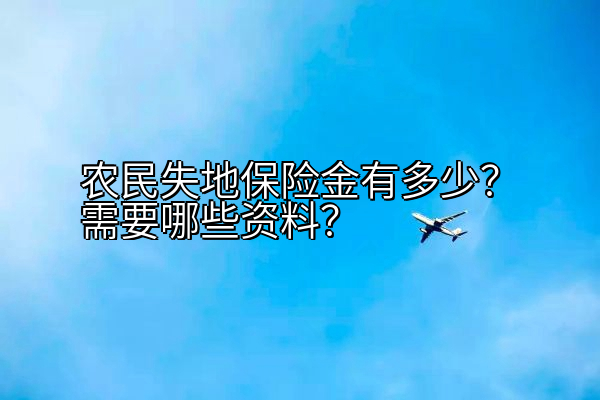 农民失地保险金有多少？
需要哪些资料？